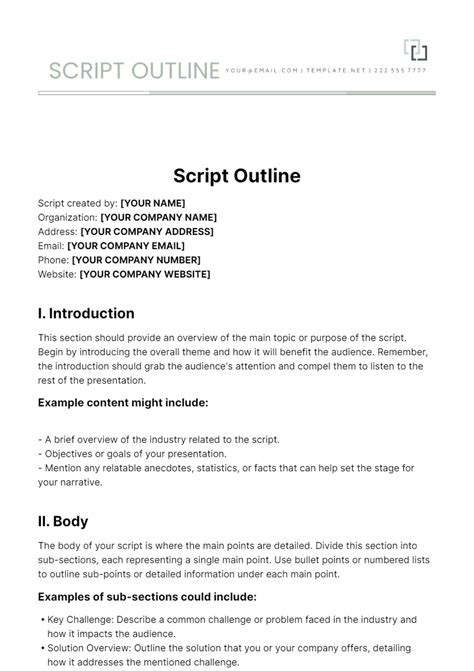 SCRIPT OUTLINE YOUR@EMAIL.COM | TEMPLATE.NET | 222 555 7777

Script Outline

Script created by: [YOUR NAME]
Organization: [YOUR COMPANY NAME]
Address: [YOUR COMPANY ADDRESS]
Email: [YOUR COMPANY EMAIL]
Phone: [YOUR COMPANY NUMBER]
Website: [YOUR COMPANY WEBSITE]

I. Introduction

This section should provide an overview of the main topic or purpose of the script. Begin by introducing the overall theme and how it will benefit the audience. Remember, the introduction should grab the audience's attention and compel them to listen to the rest of the presentation.

Example content might include:

- A brief overview of the industry related to the script.
- Objectives or goals of your presentation.
- Mention any relatable anecdotes, statistics, or facts that can help set the stage for your narrative.

II. Body

The body of your script is where the main points are detailed. Divide this section into sub-sections, each representing a single main point. Use bullet points or numbered lists to outline sub-points or detailed information under each main point.

Examples of sub-sections could include:

• Key Challenge: Describe a common challenge or problem faced in the industry and how it impacts the audience.
• Solution Overview: Outline the solution that you or your company offers, detailing how it addresses the mentioned challenge.